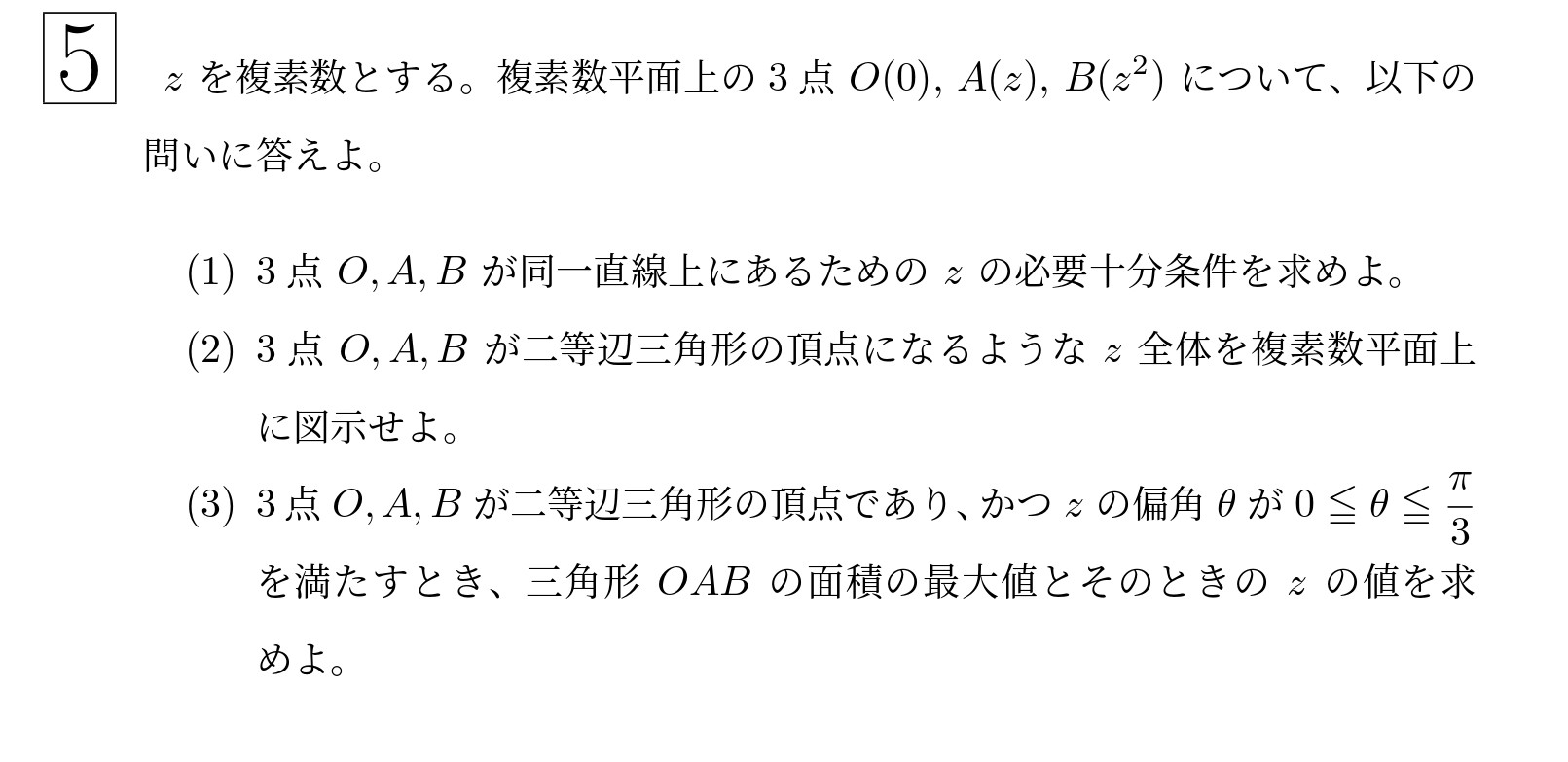 5

$z$ を複素数とする。複素数平面上の 3 点 $O(0)$, $A(z)$, $B(z^2)$ について、以下の問いに答えよ。

(1) 3 点 $O, A, B$ が同一直線上にあるための $z$ の必要十分条件を求めよ。

(2) 3 点 $O, A, B$ が二等辺三角形の頂点になるような $z$ 全体を複素数平面上に図示せよ。

(3) 3 点 $O, A, B$ が二等辺三角形の頂点であり、かつ $z$ の偏角 $\theta$ が $0 \leqq \theta \leqq \frac{\pi}{3}$ を満たすとき、三角形 $OAB$ の面積の最大値とそのときの $z$ の値を求めよ。